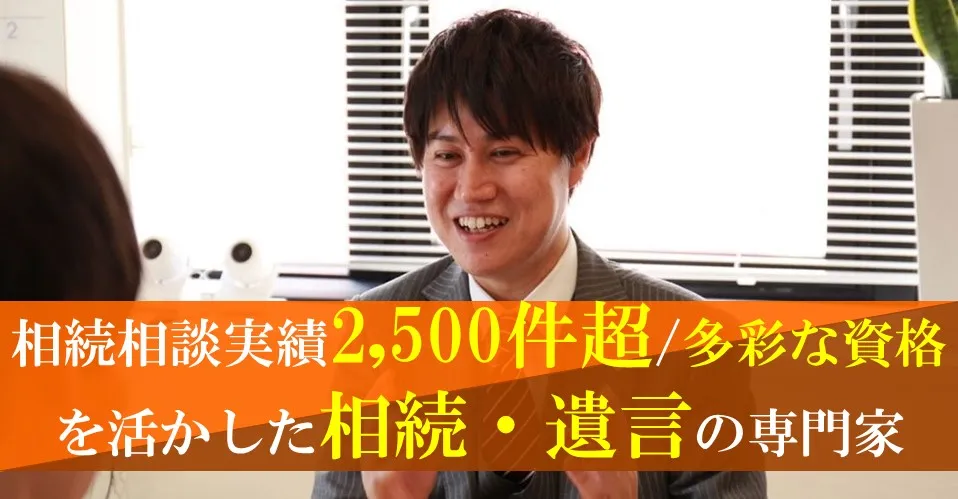 2

相続相談実績2,500件超/多彩な資格を活かした相続・遺言の専門家